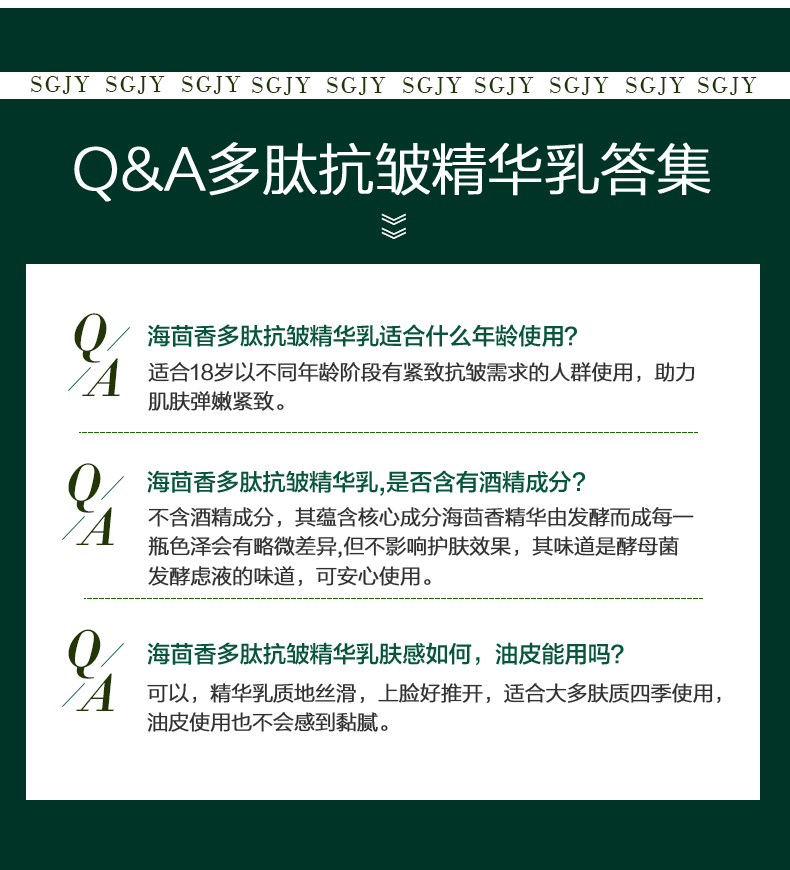 SGJY SGJY SGJY SGJY SGJY SGJY SGJY SGJY SGJY SGJY

Q&A多肽抗皱精华乳答集

Q/A

海茴香多肽抗皱精华乳适合什么年龄使用?

适合18岁以不同年龄阶段有紧致抗皱需求的人群使用，助力肌肤弹嫩紧致。

Q/A

海茴香多肽抗皱精华乳,是否含有酒精成分?

不含酒精成分，其蕴含核心成分海茴香精华由发酵而成每一瓶色泽会有略微差异,但不影响护肤效果，其味道是酵母菌发酵虑液的味道，可安心使用。

Q/A

海茴香多肽抗皱精华乳肤感如何，油皮能用吗?

可以，精华乳质地丝滑，上脸好推开，适合大多肤质四季使用，油皮使用也不会感到黏腻。